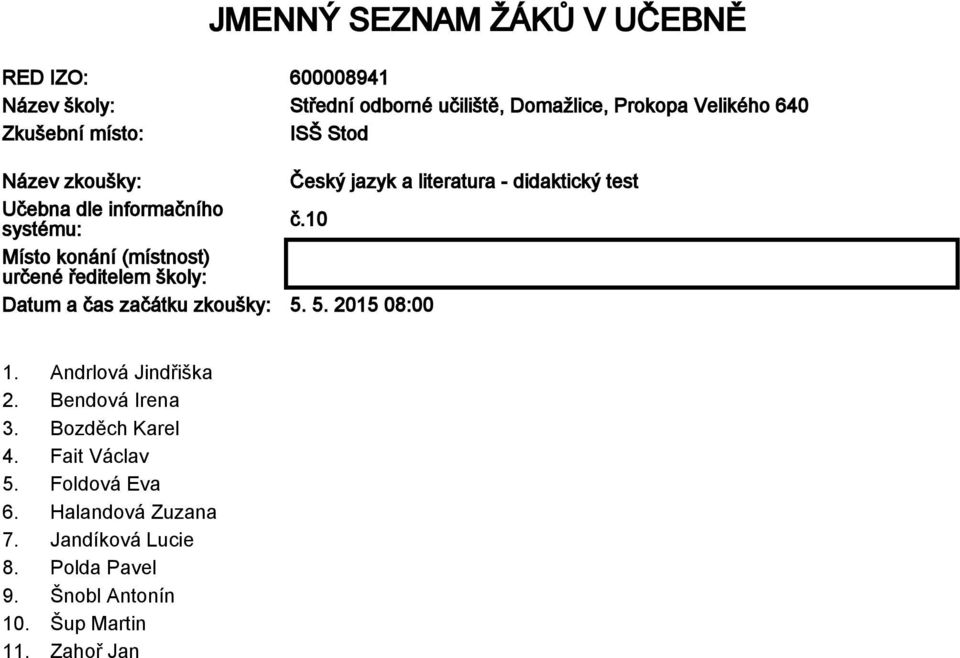 JMENNÝ SEZNAM ŽÁKŮ V UČEBNĚ

RED IZO: 600008941
Název školy: Střední odborné učiliště, Domažlice, Prokopa Velikého 640
Zkušební místo: ISŠ Stod

Název zkoušky: Český jazyk a literatura - didaktický test
Učebna dle informačního systému: č.10
Místo konání (místnost) určené ředitelem školy:
Datum a čas začátku zkoušky: 5. 5. 2015 08:00

1. Andrlová Jindřiška
2. Bendová Irena
3. Bozděch Karel
4. Fait Václav
5. Foldová Eva
6. Halandová Zuzana
7. Jandíková Lucie
8. Polda Pavel
9. Šnobl Antonín
10. Šup Martin
11. Zahoř Jan